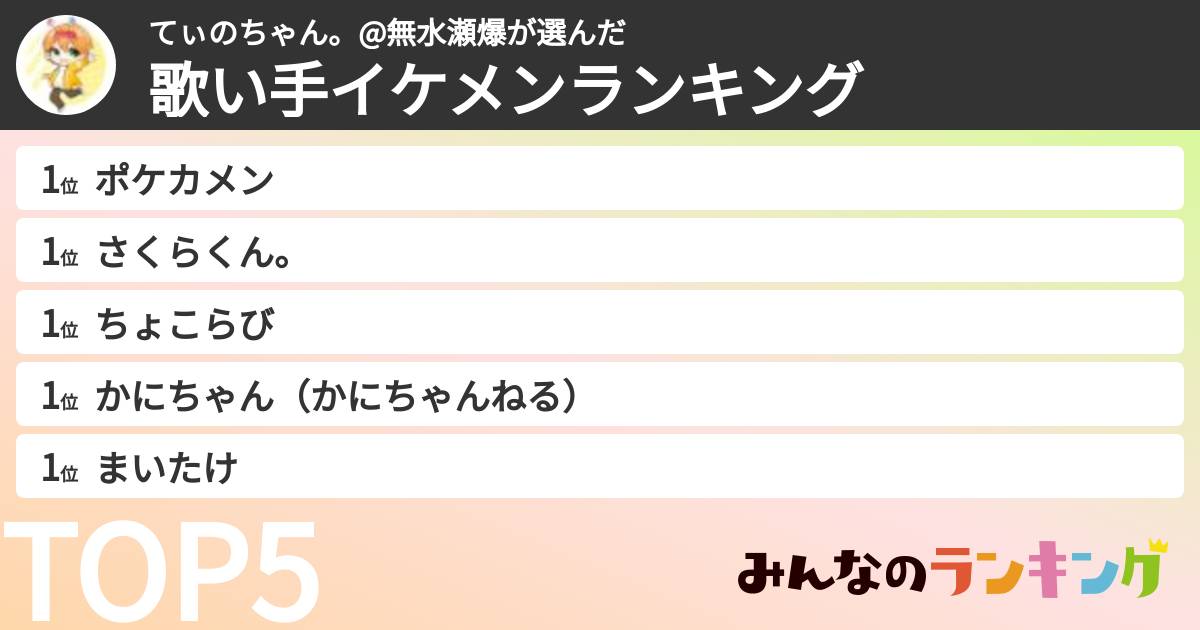 てぃのちゃん。@無水瀬爆が選んだ
歌い手イケメンランキング

1位 ポケカメン
1位 さくらくん。
1位 ちょこらび
1位 かにちゃん（かにちゃんねる）
1位 まいたけ

TOP5

みんなのランキング